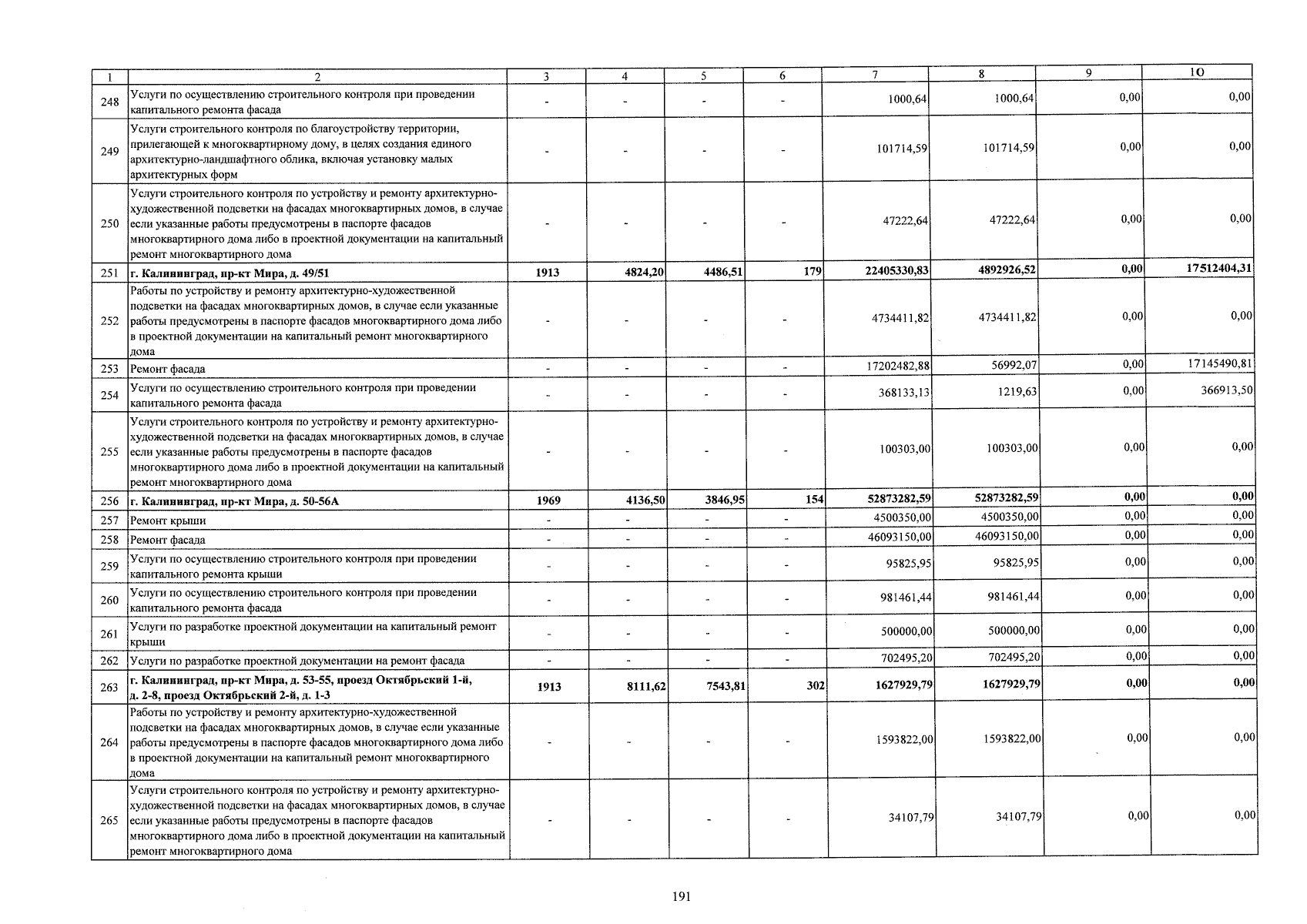 | 1 | 2 | 3 | 4 | 5 | 6 | 7 | 8 | 9 | 10 |
|---|---|---|---|---|---|---|---|---|---|
| 248 | Услуги по осуществлению строительного контроля при проведении капитального ремонта фасада | - | - | - | - | 1000,64 | 1000,64 | 0,00 | 0,00 |
| 249 | Услуги строительного контроля по благоустройству территории, прилегающей к многоквартирному дому, в целях создания единого архитектурно-ландшафтного облика, включая установку малых архитектурных форм | - | - | - | - | 101714,59 | 101714,59 | 0,00 | 0,00 |
| 250 | Услуги строительного контроля по устройству и ремонту архитектурно-художественной подсветки на фасадах многоквартирных домов, в случае если указанные работы предусмотрены в паспорте фасадов многоквартирного дома либо в проектной документации на капитальный ремонт многоквартирного дома | - | - | - | - | 47222,64 | 47222,64 | 0,00 | 0,00 |
| 251 | **г. Калининград, пр-кт Мира, д. 49/51** | **1913** | **4824,20** | **4486,51** | **179** | **22405330,83** | **4892926,52** | **0,00** | **17512404,31** |
| 252 | Работы по устройству и ремонту архитектурно-художественной подсветки на фасадах многоквартирных домов, в случае если указанные работы предусмотрены в паспорте фасадов многоквартирного дома либо в проектной документации на капитальный ремонт многоквартирного дома | - | - | - | - | 4734411,82 | 4734411,82 | 0,00 | 0,00 |
| 253 | Ремонт фасада | - | - | - | - | 17202482,88 | 56992,07 | 0,00 | 17145490,81 |
| 254 | Услуги по осуществлению строительного контроля при проведении капитального ремонта фасада | - | - | - | - | 368133,13 | 1219,63 | 0,00 | 366913,50 |
| 255 | Услуги строительного контроля по устройству и ремонту архитектурно-художественной подсветки на фасадах многоквартирных домов, в случае если указанные работы предусмотрены в паспорте фасадов многоквартирного дома либо в проектной документации на капитальный ремонт многоквартирного дома | - | - | - | - | 100303,00 | 100303,00 | 0,00 | 0,00 |
| 256 | **г. Калининград, пр-кт Мира, д. 50-56А** | **1969** | **4136,50** | **3846,95** | **154** | **52873282,59** | **52873282,59** | **0,00** | **0,00** |
| 257 | Ремонт крыши | - | - | - | - | 4500350,00 | 4500350,00 | 0,00 | 0,00 |
| 258 | Ремонт фасада | - | - | - | - | 46093150,00 | 46093150,00 | 0,00 | 0,00 |
| 259 | Услуги по осуществлению строительного контроля при проведении капитального ремонта крыши | - | - | - | - | 95825,95 | 95825,95 | 0,00 | 0,00 |
| 260 | Услуги по осуществлению строительного контроля при проведении капитального ремонта фасада | - | - | - | - | 981461,44 | 981461,44 | 0,00 | 0,00 |
| 261 | Услуги по разработке проектной документации на капитальный ремонт крыши | - | - | - | - | 500000,00 | 500000,00 | 0,00 | 0,00 |
| 262 | Услуги по разработке проектной документации на ремонт фасада | - | - | - | - | 702495,20 | 702495,20 | 0,00 | 0,00 |
| 263 | **г. Калининград, пр-кт Мира, д. 53-55, проезд Октябрьский 1-й, д. 2-8, проезд Октябрьский 2-й, д. 1-3** | **1913** | **8111,62** | **7543,81** | **302** | **1627929,79** | **1627929,79** | **0,00** | **0,00** |
| 264 | Работы по устройству и ремонту архитектурно-художественной подсветки на фасадах многоквартирных домов, в случае если указанные работы предусмотрены в паспорте фасадов многоквартирного дома либо в проектной документации на капитальный ремонт многоквартирного дома | - | - | - | - | 1593822,00 | 1593822,00 | 0,00 | 0,00 |
| 265 | Услуги строительного контроля по устройству и ремонту архитектурно-художественной подсветки на фасадах многоквартирных домов, в случае если указанные работы предусмотрены в паспорте фасадов многоквартирного дома либо в проектной документации на капитальный ремонт многоквартирного дома | - | - | - | - | 34107,79 | 34107,79 | 0,00 | 0,00 |

191